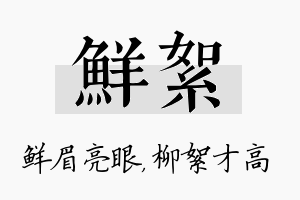 鲜絮

鲜眉亮眼,柳絮才高